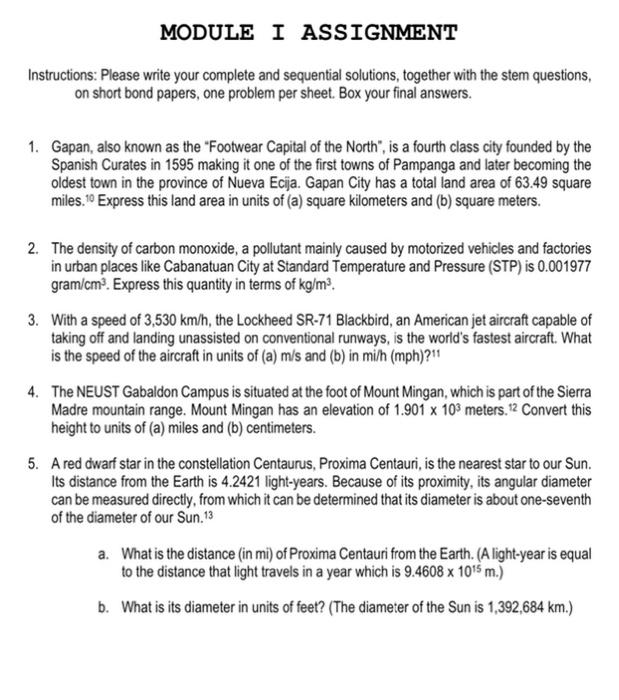 MODULE I ASSIGNMENT

Instructions: Please write your complete and sequential solutions, together with the stem questions, on short bond papers, one problem per sheet. Box your final answers.

1. Gapan, also known as the "Footwear Capital of the North", is a fourth class city founded by the Spanish Curates in 1595 making it one of the first towns of Pampanga and later becoming the oldest town in the province of Nueva Ecija. Gapan City has a total land area of 63.49 square miles.$^{10}$ Express this land area in units of (a) square kilometers and (b) square meters.

2. The density of carbon monoxide, a pollutant mainly caused by motorized vehicles and factories in urban places like Cabanatuan City at Standard Temperature and Pressure (STP) is 0.001977 gram/cm$^3$. Express this quantity in terms of kg/m$^3$.

3. With a speed of 3,530 km/h, the Lockheed SR-71 Blackbird, an American jet aircraft capable of taking off and landing unassisted on conventional runways, is the world's fastest aircraft. What is the speed of the aircraft in units of (a) m/s and (b) in mi/h (mph)?$^{11}$

4. The NEUST Gabaldon Campus is situated at the foot of Mount Mingan, which is part of the Sierra Madre mountain range. Mount Mingan has an elevation of $1.901 \times 10^3$ meters.$^{12}$ Convert this height to units of (a) miles and (b) centimeters.

5. A red dwarf star in the constellation Centaurus, Proxima Centauri, is the nearest star to our Sun. Its distance from the Earth is 4.2421 light-years. Because of its proximity, its angular diameter can be measured directly, from which it can be determined that its diameter is about one-seventh of the diameter of our Sun.$^{13}$

a. What is the distance (in mi) of Proxima Centauri from the Earth. (A light-year is equal to the distance that light travels in a year which is $9.4608 \times 10^{15}$ m.)

b. What is its diameter in units of feet? (The diameter of the Sun is 1,392,684 km.)